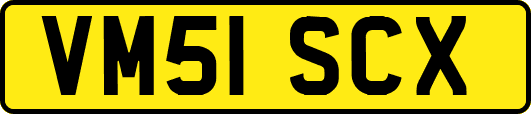 VM51 SCX